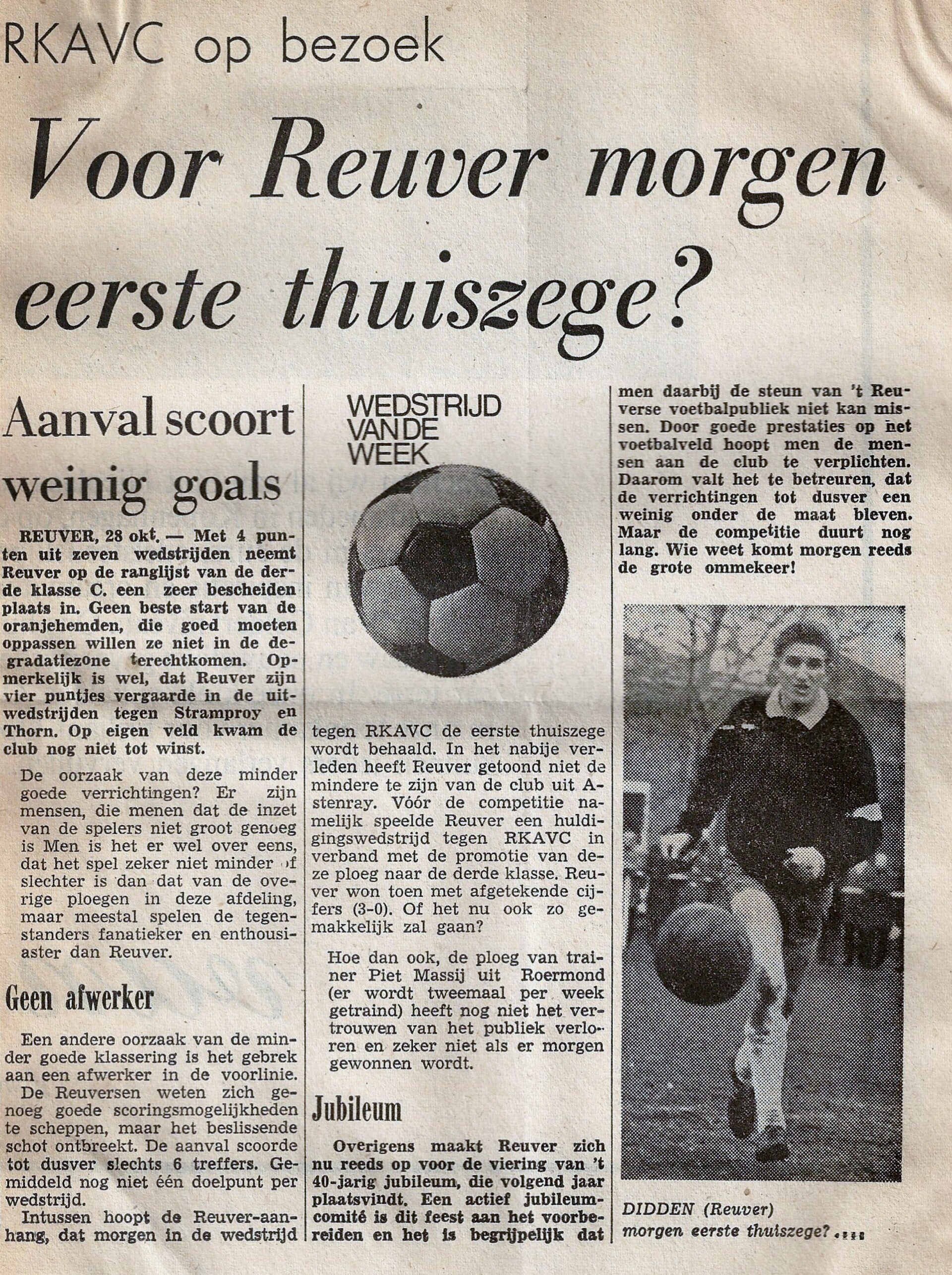 RKAVC op bezoek

Voor Reuver morgen eerste thuiszege?

Aanval scoort weinig goals

REUVER, 28 okt. — Met 4 punten uit zeven wedstrijden neemt Reuver op de ranglijst van de derde klasse C. een zeer bescheiden plaats in. Geen beste start van de oranjehemden, die goed moeten oppassen willen ze niet in de degradatiezone terechtkomen. Opmerkelijk is wel, dat Reuver zijn vier puntjes vergaarde in de uitwedstrijden tegen Stramproy en Thorn. Op eigen veld kwam de club nog niet tot winst.

De oorzaak van deze minder goede verrichtingen? Er zijn mensen, die menen dat de inzet van de spelers niet groot genoeg is Men is het er wel over eens, dat het spel zeker niet minder of slechter is dan dat van de overige ploegen in deze afdeling, maar meestal spelen de tegenstanders fanatieker en enthousiaster dan Reuver.

Geen afwerker

Een andere oorzaak van de minder goede klassering is het gebrek aan een afwerker in de voorlinie. De Reuversen weten zich genoeg goede scoringsmogelijkheden te scheppen, maar het beslissende schot ontbreekt. De aanval scoorde tot dusver slechts 6 treffers. Gemiddeld nog niet één doelpunt per wedstrijd.

Intussen hoopt de Reuver-aanhang, dat morgen in de wedstrijd

WEDSTRIJD VAN DE WEEK

tegen RKAVC de eerste thuiszege wordt behaald. In het nabije verleden heeft Reuver getoond niet de mindere te zijn van de club uit Astenray. Vóór de competitie namelijk speelde Reuver een huldigingswedstrijd tegen RKAVC in verband met de promotie van deze ploeg naar de derde klasse. Reuver won toen met afgetekende cijfers (3-0). Of het nu ook zo gemakkelijk zal gaan?

Hoe dan ook, de ploeg van trainer Piet Massij uit Roermond (er wordt tweemaal per week getraind) heeft nog niet het vertrouwen van het publiek verloren en zeker niet als er morgen gewonnen wordt.

Jubileum

Overigens maakt Reuver zich nu reeds op voor de viering van 't 40-jarig jubileum, die volgend jaar plaatsvindt. Een actief jubileumcomité is dit feest aan het voorbereiden en het is begrijpelijk dat

men daarbij de steun van 't Reuverse voetbalpubliek niet kan missen. Door goede prestaties op het voetbalveld hoopt men de mensen aan de club te verplichten. Daarom valt het te betreuren, dat de verrichtingen tot dusver een weinig onder de maat bleven. Maar de competitie duurt nog lang. Wie weet komt morgen reeds de grote ommekeer!

DIDDEN (Reuver) morgen eerste thuiszege? ....